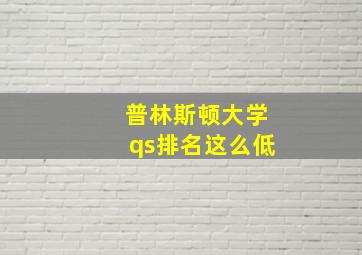 普林斯顿大学
qs排名这么低